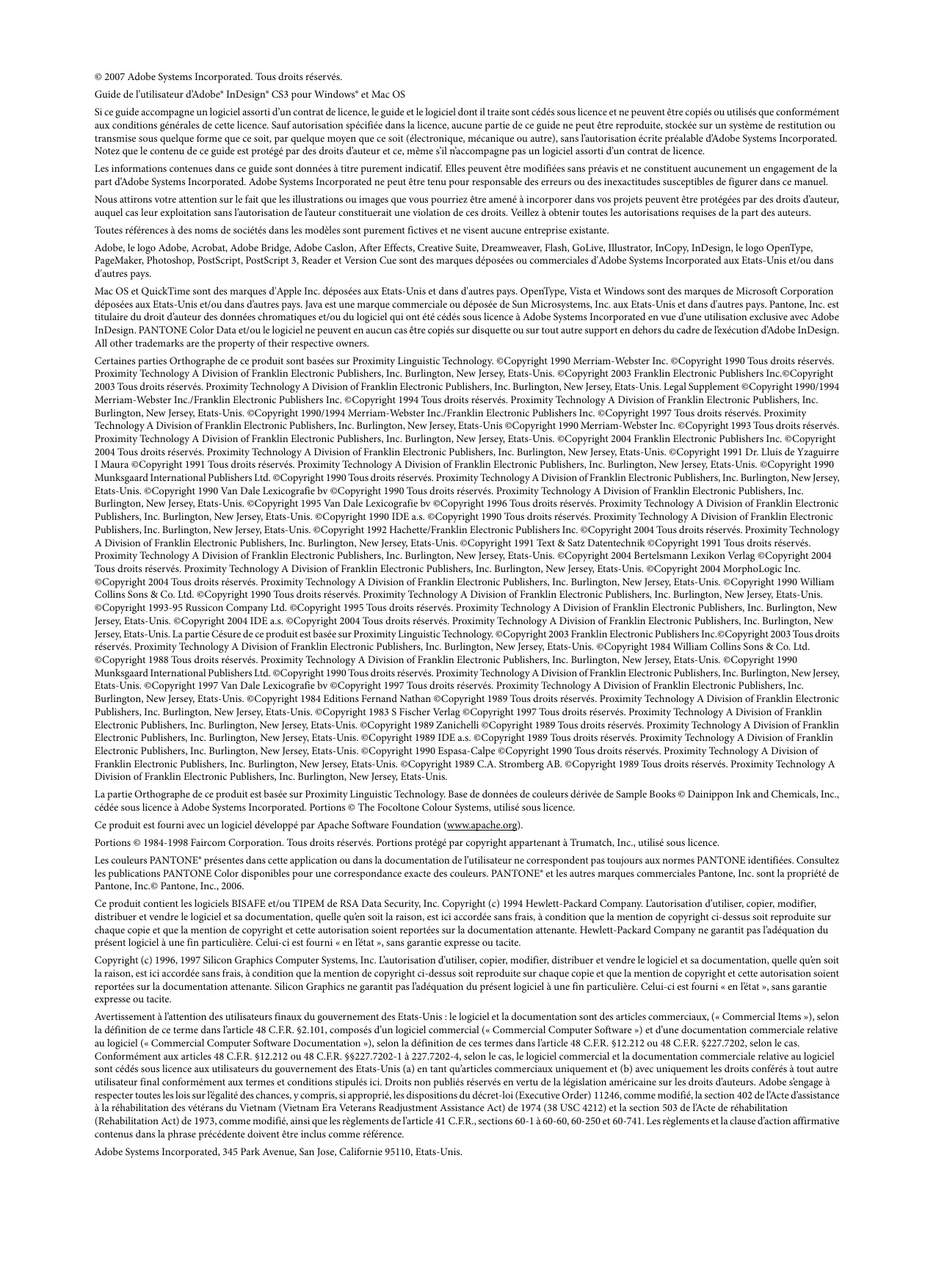 © 2007 Adobe Systems Incorporated. Tous droits réservés.

Guide de l'utilisateur d'Adobe® InDesign® CS3 pour Windows® et Mac OS

Si ce guide accompagne un logiciel assorti d'un contrat de licence, le guide et le logiciel dont il traite sont cédés sous licence et ne peuvent être copiés ou utilisés que conformément aux conditions générales de cette licence. Sauf autorisation spécifiée dans la licence, aucune partie de ce guide ne peut être reproduite, stockée sur un système de restitution ou transmise sous quelque forme que ce soit, par quelque moyen que ce soit (électronique, mécanique ou autre), sans l'autorisation écrite préalable d'Adobe Systems Incorporated. Notez que le contenu de ce guide est protégé par des droits d'auteur et ce, même s'il n'accompagne pas un logiciel assorti d'un contrat de licence.

Les informations contenues dans ce guide sont données à titre purement indicatif. Elles peuvent être modifiées sans préavis et ne constituent aucunement un engagement de la part d'Adobe Systems Incorporated. Adobe Systems Incorporated ne peut être tenu pour responsable des erreurs ou des inexactitudes susceptibles de figurer dans ce manuel.

Nous attirons votre attention sur le fait que les illustrations ou images que vous pourriez être amené à incorporer dans vos projets peuvent être protégées par des droits d'auteur, auquel cas leur exploitation sans l'autorisation de l'auteur constituerait une violation de ces droits. Veillez à obtenir toutes les autorisations requises de la part des auteurs.

Toutes références à des noms de sociétés dans les modèles sont purement fictives et ne visent aucune entreprise existante.

Adobe, le logo Adobe, Acrobat, Adobe Bridge, Adobe Caslon, After Effects, Creative Suite, Dreamweaver, Flash, GoLive, Illustrator, InCopy, InDesign, le logo OpenType, PageMaker, Photoshop, PostScript, PostScript 3, Reader et Version Cue sont des marques déposées ou commerciales d'Adobe Systems Incorporated aux Etats-Unis et/ou dans d'autres pays.

Mac OS et QuickTime sont des marques d'Apple Inc. déposées aux Etats-Unis et dans d'autres pays. OpenType, Vista et Windows sont des marques de Microsoft Corporation déposées aux Etats-Unis et/ou dans d'autres pays. Java est une marque commerciale ou déposée de Sun Microsystems, Inc. aux Etats-Unis et dans d'autres pays. Pantone, Inc. est titulaire du droit d'auteur des données chromatiques et/ou du logiciel qui ont été cédés sous licence à Adobe Systems Incorporated en vue d'une utilisation exclusive avec Adobe InDesign. PANTONE Color Data et/ou le logiciel ne peuvent en aucun cas être copiés sur disquette ou sur tout autre support en dehors du cadre de l'exécution d'Adobe InDesign. All other trademarks are the property of their respective owners.

Certaines parties Orthographe de ce produit sont basées sur Proximity Linguistic Technology. ©Copyright 1990 Merriam-Webster Inc. ©Copyright 1990 Tous droits réservés. Proximity Technology A Division of Franklin Electronic Publishers, Inc. Burlington, New Jersey, Etats-Unis. ©Copyright 2003 Franklin Electronic Publishers Inc.©Copyright 2003 Tous droits réservés. Proximity Technology A Division of Franklin Electronic Publishers, Inc. Burlington, New Jersey, Etats-Unis. Legal Supplement ©Copyright 1990/1994 Merriam-Webster Inc./Franklin Electronic Publishers Inc. ©Copyright 1994 Tous droits réservés. Proximity Technology A Division of Franklin Electronic Publishers, Inc. Burlington, New Jersey, Etats-Unis. ©Copyright 1990/1994 Merriam-Webster Inc./Franklin Electronic Publishers Inc. ©Copyright 1997 Tous droits réservés. Proximity Technology A Division of Franklin Electronic Publishers, Inc. Burlington, New Jersey, Etats-Unis ©Copyright 1990 Merriam-Webster Inc. ©Copyright 1993 Tous droits réservés. Proximity Technology A Division of Franklin Electronic Publishers, Inc. Burlington, New Jersey, Etats-Unis. ©Copyright 2004 Franklin Electronic Publishers Inc. ©Copyright 2004 Tous droits réservés. Proximity Technology A Division of Franklin Electronic Publishers, Inc. Burlington, New Jersey, Etats-Unis. ©Copyright 1991 Dr. Lluis de Yzaguirre I Maura ©Copyright 1991 Tous droits réservés. Proximity Technology A Division of Franklin Electronic Publishers, Inc. Burlington, New Jersey, Etats-Unis. ©Copyright 1990 Munksgaard International Publishers Ltd. ©Copyright 1990 Tous droits réservés. Proximity Technology A Division of Franklin Electronic Publishers, Inc. Burlington, New Jersey, Etats-Unis. ©Copyright 1990 Van Dale Lexicografie bv ©Copyright 1990 Tous droits réservés. Proximity Technology A Division of Franklin Electronic Publishers, Inc. Burlington, New Jersey, Etats-Unis. ©Copyright 1995 Van Dale Lexicografie bv ©Copyright 1996 Tous droits réservés. Proximity Technology A Division of Franklin Electronic Publishers, Inc. Burlington, New Jersey, Etats-Unis. ©Copyright 1990 IDE a.s. ©Copyright 1990 Tous droits réservés. Proximity Technology A Division of Franklin Electronic Publishers, Inc. Burlington, New Jersey, Etats-Unis. ©Copyright 1992 Hachette/Franklin Electronic Publishers Inc. ©Copyright 2004 Tous droits réservés. Proximity Technology A Division of Franklin Electronic Publishers, Inc. Burlington, New Jersey, Etats-Unis. ©Copyright 1991 Text & Satz Datentechnik ©Copyright 1991 Tous droits réservés. Proximity Technology A Division of Franklin Electronic Publishers, Inc. Burlington, New Jersey, Etats-Unis. ©Copyright 2004 Bertelsmann Lexikon Verlag ©Copyright 2004 Tous droits réservés. Proximity Technology A Division of Franklin Electronic Publishers, Inc. Burlington, New Jersey, Etats-Unis. ©Copyright 2004 MorphoLogic Inc. ©Copyright 2004 Tous droits réservés. Proximity Technology A Division of Franklin Electronic Publishers, Inc. Burlington, New Jersey, Etats-Unis. ©Copyright 1990 William Collins Sons & Co. Ltd. ©Copyright 1990 Tous droits réservés. Proximity Technology A Division of Franklin Electronic Publishers, Inc. Burlington, New Jersey, Etats-Unis. ©Copyright 1993-95 Russicon Company Ltd. ©Copyright 1995 Tous droits réservés. Proximity Technology A Division of Franklin Electronic Publishers, Inc. Burlington, New Jersey, Etats-Unis. ©Copyright 2004 IDE a.s. ©Copyright 2004 Tous droits réservés. Proximity Technology A Division of Franklin Electronic Publishers, Inc. Burlington, New Jersey, Etats-Unis. La partie Césure de ce produit est basée sur Proximity Linguistic Technology. ©Copyright 2003 Franklin Electronic Publishers Inc.©Copyright 2003 Tous droits réservés. Proximity Technology A Division of Franklin Electronic Publishers, Inc. Burlington, New Jersey, Etats-Unis. ©Copyright 1984 William Collins Sons & Co. Ltd. ©Copyright 1988 Tous droits réservés. Proximity Technology A Division of Franklin Electronic Publishers, Inc. Burlington, New Jersey, Etats-Unis. ©Copyright 1990 Munksgaard International Publishers Ltd. ©Copyright 1990 Tous droits réservés. Proximity Technology A Division of Franklin Electronic Publishers, Inc. Burlington, New Jersey, Etats-Unis. ©Copyright 1997 Van Dale Lexicografie bv ©Copyright 1997 Tous droits réservés. Proximity Technology A Division of Franklin Electronic Publishers, Inc. Burlington, New Jersey, Etats-Unis. ©Copyright 1984 Editions Fernand Nathan ©Copyright 1989 Tous droits réservés. Proximity Technology A Division of Franklin Electronic Publishers, Inc. Burlington, New Jersey, Etats-Unis. ©Copyright 1983 S Fischer Verlag ©Copyright 1997 Tous droits réservés. Proximity Technology A Division of Franklin Electronic Publishers, Inc. Burlington, New Jersey, Etats-Unis. ©Copyright 1989 Zanichelli ©Copyright 1989 Tous droits réservés. Proximity Technology A Division of Franklin Electronic Publishers, Inc. Burlington, New Jersey, Etats-Unis. ©Copyright 1989 IDE a.s. ©Copyright 1989 Tous droits réservés. Proximity Technology A Division of Franklin Electronic Publishers, Inc. Burlington, New Jersey, Etats-Unis. ©Copyright 1990 Espasa-Calpe ©Copyright 1990 Tous droits réservés. Proximity Technology A Division of Franklin Electronic Publishers, Inc. Burlington, New Jersey, Etats-Unis. ©Copyright 1989 C.A. Stromberg AB. ©Copyright 1989 Tous droits réservés. Proximity Technology A Division of Franklin Electronic Publishers, Inc. Burlington, New Jersey, Etats-Unis.

La partie Orthographe de ce produit est basée sur Proximity Linguistic Technology. Base de données de couleurs dérivée de Sample Books © Dainippon Ink and Chemicals, Inc., cédée sous licence à Adobe Systems Incorporated. Portions © The Focoltone Colour Systems, utilisé sous licence.

Ce produit est fourni avec un logiciel développé par Apache Software Foundation (www.apache.org).

Portions © 1984-1998 Faircom Corporation. Tous droits réservés. Portions protégé par copyright appartenant à Trumatch, Inc., utilisé sous licence.

Les couleurs PANTONE® présentes dans cette application ou dans la documentation de l'utilisateur ne correspondent pas toujours aux normes PANTONE identifiées. Consultez les publications PANTONE Color disponibles pour une correspondance exacte des couleurs. PANTONE® et les autres marques commerciales Pantone, Inc. sont la propriété de Pantone, Inc.© Pantone, Inc., 2006.

Ce produit contient les logiciels BISAFE et/ou TIPEM de RSA Data Security, Inc. Copyright (c) 1994 Hewlett-Packard Company. L'autorisation d'utiliser, copier, modifier, distribuer et vendre le logiciel et sa documentation, quelle qu'en soit la raison, est ici accordée sans frais, à condition que la mention de copyright ci-dessus soit reproduite sur chaque copie et que la mention de copyright et cette autorisation soient reportées sur la documentation attenante. Hewlett-Packard Company ne garantit pas l'adéquation du présent logiciel à une fin particulière. Celui-ci est fourni « en l'état », sans garantie expresse ou tacite.

Copyright (c) 1996, 1997 Silicon Graphics Computer Systems, Inc. L'autorisation d'utiliser, copier, modifier, distribuer et vendre le logiciel et sa documentation, quelle qu'en soit la raison, est ici accordée sans frais, à condition que la mention de copyright ci-dessus soit reproduite sur chaque copie et que la mention de copyright et cette autorisation soient reportées sur la documentation attenante. Silicon Graphics ne garantit pas l'adéquation du présent logiciel à une fin particulière. Celui-ci est fourni « en l'état », sans garantie expresse ou tacite.

Avertissement à l'attention des utilisateurs finaux du gouvernement des Etats-Unis : le logiciel et la documentation sont des articles commerciaux, (« Commercial Items »), selon la définition de ce terme dans l'article 48 C.F.R. §2.101, composés d'un logiciel commercial (« Commercial Computer Software ») et d'une documentation commerciale relative au logiciel (« Commercial Computer Software Documentation »), selon la définition de ces termes dans l'article 48 C.F.R. §12.212 ou 48 C.F.R. §227.7202, selon le cas. Conformément aux articles 48 C.F.R. §12.212 ou 48 C.F.R. §§227.7202-1 à 227.7202-4, selon le cas, le logiciel commercial et la documentation commerciale relative au logiciel sont cédés sous licence aux utilisateurs du gouvernement des Etats-Unis (a) en tant qu'articles commerciaux uniquement et (b) avec uniquement les droits conférés à tout autre utilisateur final conformément aux termes et conditions stipulés ici. Droits non publiés réservés en vertu de la législation américaine sur les droits d'auteurs. Adobe s'engage à respecter toutes les lois sur l'égalité des chances, y compris, si approprié, les dispositions du décret-loi (Executive Order) 11246, comme modifié, la section 402 de l'Acte d'assistance à la réhabilitation des vétérans du Vietnam (Vietnam Era Veterans Readjustment Assistance Act) de 1974 (38 USC 4212) et la section 503 de l'Acte de réhabilitation (Rehabilitation Act) de 1973, comme modifié, ainsi que les règlements de l'article 41 C.F.R., sections 60-1 à 60-60, 60-250 et 60-741. Les règlements et la clause d'action affirmative contenus dans la phrase précédente doivent être inclus comme référence.

Adobe Systems Incorporated, 345 Park Avenue, San Jose, Californie 95110, Etats-Unis.